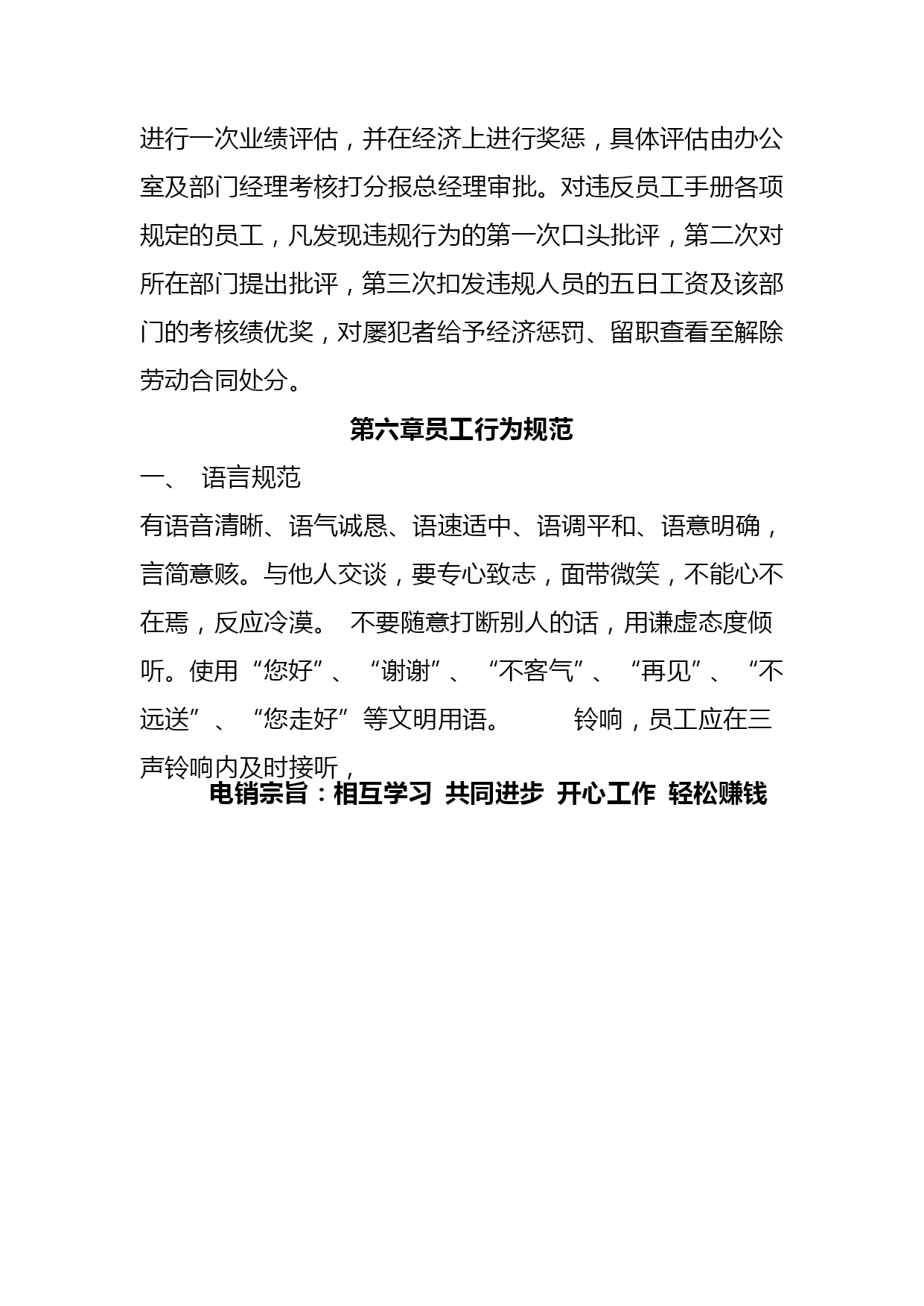 进行一次业绩评估，并在经济上进行奖惩，具体评估由办公室及部门经理考核打分报总经理审批。对违反员工手册各项规定的员工，凡发现违规行为的第一次口头批评，第二次对所在部门提出批评，第三次扣发违规人员的五日工资及该部门的考核绩优奖，对屡犯者给予经济惩罚、留职查看至解除劳动合同处分。

第六章员工行为规范

一、 语言规范

有语音清晰、语气诚恳、语速适中、语调平和、语意明确，言简意赅。与他人交谈，要专心致志，面带微笑，不能心不在焉，反应冷漠。 不要随意打断别人的话，用谦虚态度倾听。使用“您好”、“谢谢”、“不客气”、“再见”、“不远送”、“您走好”等文明用语。 铃响，员工应在三声铃响内及时接听，

电销宗旨：相互学习 共同进步 开心工作 轻松赚钱